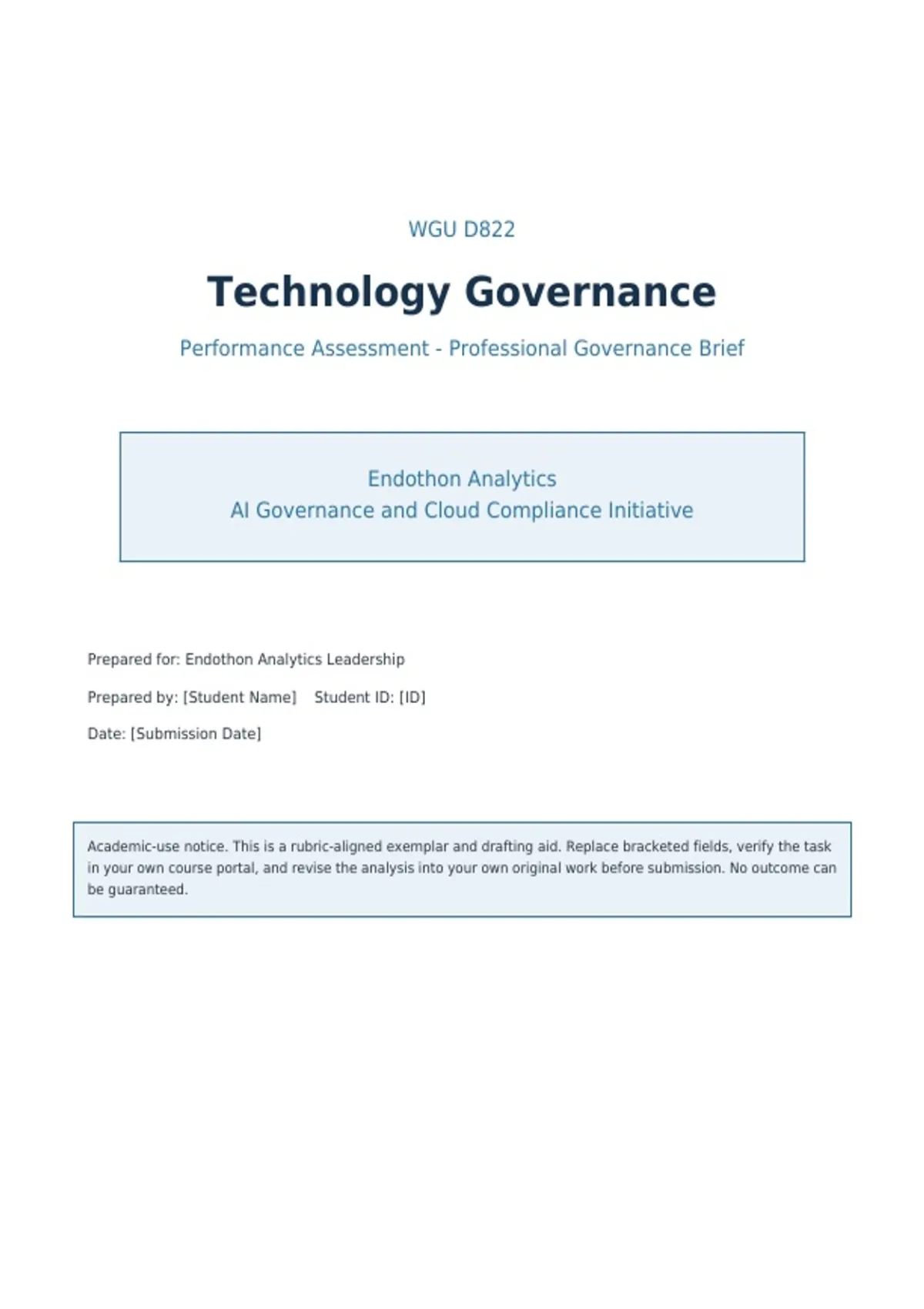 WGU D822

Technology Governance

Performance Assessment - Professional Governance Brief

Endothon Analytics
AI Governance and Cloud Compliance Initiative

Prepared for: Endothon Analytics Leadership

Prepared by: [Student Name] Student ID: [ID]

Date: [Submission Date]

Academic-use notice. This is a rubric-aligned exemplar and drafting aid. Replace bracketed fields, verify the task in your own course portal, and revise the analysis into your own original work before submission. No outcome can be guaranteed.